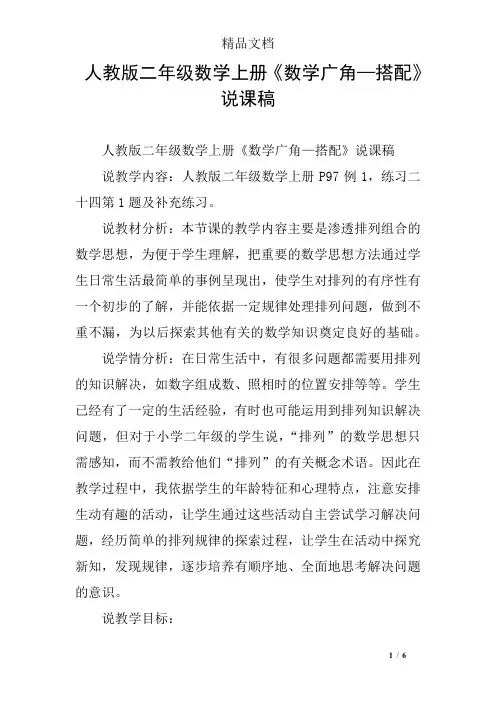 精品文档

人教版二年级数学上册《数学广角—搭配》说课稿

人教版二年级数学上册《数学广角—搭配》说课稿

说教学内容：人教版二年级数学上册 P97 例 1，练习二十四第 1 题及补充练习。

说教材分析：本节课的教学内容主要是渗透排列组合的数学思想，为便于学生理解，把重要的数学思想方法通过学生日常生活最简单的事例呈现出，使学生对排列的有序性有一个初步的了解，并能依据一定规律处理排列问题，做到不重不漏，为以后探索其他有关的数学知识奠定良好的基础。

说学情分析：在日常生活中，有很多问题都需要用排列的知识解决，如数字组成数、照相时的位置安排等等。学生已经有了一定的生活经验，有时也可能运用到排列知识解决问题，但对于小学二年级的学生说，“排列”的数学思想只需感知，而不需教给他们“排列”的有关概念术语。因此在教学过程中，我依据学生的年龄特征和心理特点，注意安排生动有趣的活动，让学生通过这些活动自主尝试学习解决问题，经历简单的排列规律的探索过程，让学生在活动中探究新知，发现规律，逐步培养有顺序地、全面地思考解决问题的意识。

说教学目标：

1 / 6